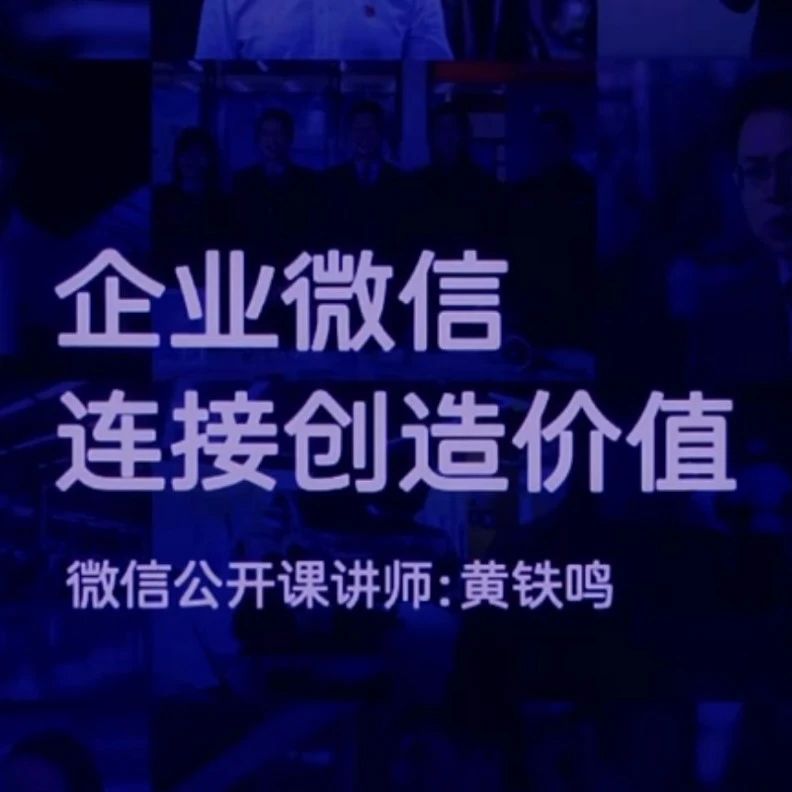 企业微信
连接创造价值

微信公开课讲师：黄铁鸣